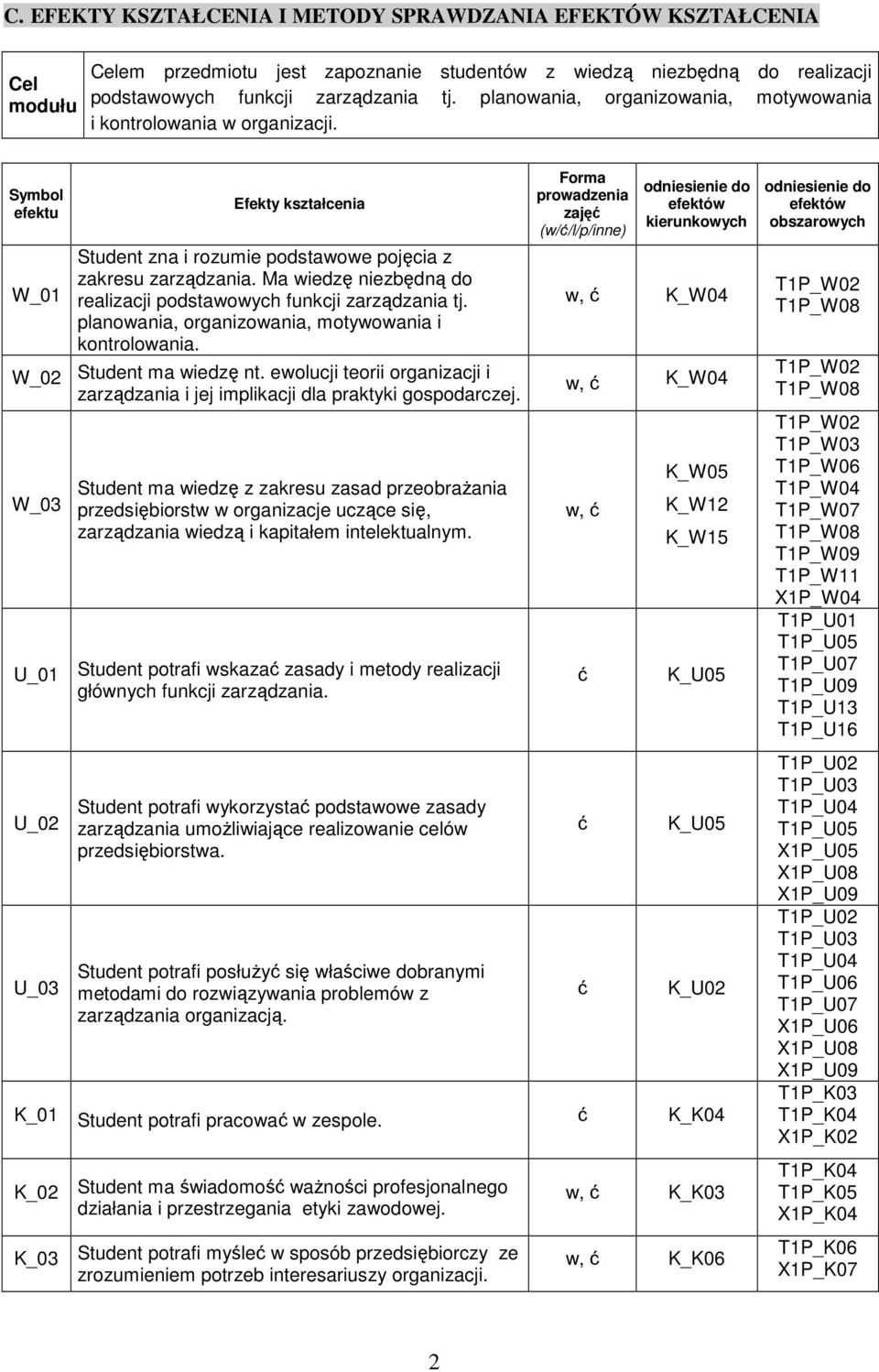 C. EFEKTY KSZTAŁCENIA I METODY SPRAWDZANIA EFEKTÓW KSZTAŁCENIA

| Cel modułu | Celem przedmiotu jest zapoznanie studentów z wiedzą niezbędną do realizacji podstawowych funkcji zarządzania tj. planowania, organizowania, motywowania i kontrolowania w organizacji. |
|---|---|

| Symbol efektu | Efekty kształcenia | Forma prowadzenia zajęć (w/ć/l/p/inne) | odniesienie do efektów kierunkowych | odniesienie do efektów obszarowych |
|---|---|---|---|---|
| W_01 | Student zna i rozumie podstawowe pojęcia z zakresu zarządzania. Ma wiedzę niezbędną do realizacji podstawowych funkcji zarządzania tj. planowania, organizowania, motywowania i kontrolowania. | w, ć | K_W04 | T1P_W02 T1P_W08 |
| W_02 | Student ma wiedzę nt. ewolucji teorii organizacji i zarządzania i jej implikacji dla praktyki gospodarczej. | w, ć | K_W04 | T1P_W02 T1P_W08 |
| W_03 | Student ma wiedzę z zakresu zasad przeobrażania przedsiębiorstw w organizacje uczące się, zarządzania wiedzą i kapitałem intelektualnym. | w, ć | K_W05 K_W12 K_W15 | T1P_W02 T1P_W03 T1P_W06 T1P_W04 T1P_W07 T1P_W08 T1P_W09 T1P_W11 X1P_W04 |
| U_01 | Student potrafi wskazać zasady i metody realizacji głównych funkcji zarządzania. | ć | K_U05 | T1P_U01 T1P_U05 T1P_U07 T1P_U09 T1P_U13 T1P_U16 |
| U_02 | Student potrafi wykorzystać podstawowe zasady zarządzania umożliwiające realizowanie celów przedsiębiorstwa. | ć | K_U05 | T1P_U02 T1P_U03 T1P_U04 T1P_U05 X1P_U05 X1P_U08 X1P_U09 |
| U_03 | Student potrafi posłużyć się właściwe dobranymi metodami do rozwiązywania problemów z zarządzania organizacją. | ć | K_U02 | T1P_U02 T1P_U03 T1P_U04 T1P_U06 T1P_U07 X1P_U06 X1P_U08 X1P_U09 |
| K_01 | Student potrafi pracować w zespole. | ć | K_K04 | T1P_K03 T1P_K04 X1P_K02 |
| K_02 | Student ma świadomość ważności profesjonalnego działania i przestrzegania etyki zawodowej. | w, ć | K_K03 | T1P_K04 T1P_K05 X1P_K04 |
| K_03 | Student potrafi myśleć w sposób przedsiębiorczy ze zrozumieniem potrzeb interesariuszy organizacji. | w, ć | K_K06 | T1P_K06 X1P_K07 |

2